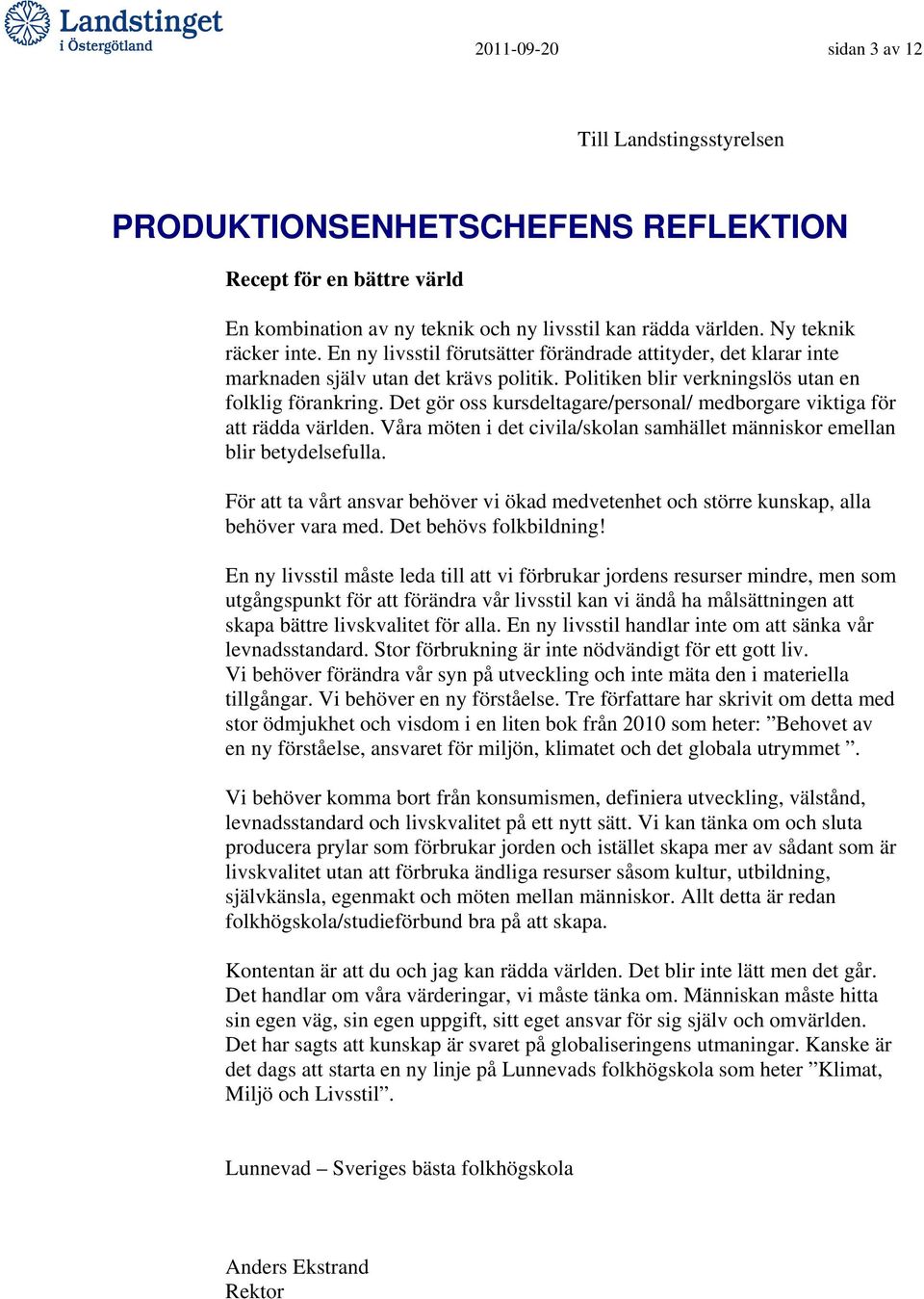 Landstinget i Östergötland

2011-09-20

sidan 3 av 12

Till Landstingsstyrelsen

PRODUKTIONSENHETSCHEFENS REFLEKTION

Recept för en bättre värld

En kombination av ny teknik och ny livsstil kan rädda världen. Ny teknik räcker inte. En ny livsstil förutsätter förändrade attityder, det klarar inte marknaden själv utan det krävs politik. Politiken blir verkningslös utan en folklig förankring. Det gör oss kursdeltagare/personal/ medborgare viktiga för att rädda världen. Våra möten i det civila/skolan samhället människor emellan blir betydelsefulla.

För att ta vårt ansvar behöver vi ökad medvetenhet och större kunskap, alla behöver vara med. Det behövs folkbildning!

En ny livsstil måste leda till att vi förbrukar jordens resurser mindre, men som utgångspunkt för att förändra vår livsstil kan vi ändå ha målsättningen att skapa bättre livskvalitet för alla. En ny livsstil handlar inte om att sänka vår levnadsstandard. Stor förbrukning är inte nödvändigt för ett gott liv.
Vi behöver förändra vår syn på utveckling och inte mäta den i materiella tillgångar. Vi behöver en ny förståelse. Tre författare har skrivit om detta med stor ödmjukhet och visdom i en liten bok från 2010 som heter: ”Behovet av en ny förståelse, ansvaret för miljön, klimatet och det globala utrymmet ”.

Vi behöver komma bort från konsumismen, definiera utveckling, välstånd, levnadsstandard och livskvalitet på ett nytt sätt. Vi kan tänka om och sluta producera prylar som förbrukar jorden och istället skapa mer av sådant som är livskvalitet utan att förbruka ändliga resurser såsom kultur, utbildning, självkänsla, egenmakt och möten mellan människor. Allt detta är redan folkhögskola/studieförbund bra på att skapa.

Kontentan är att du och jag kan rädda världen. Det blir inte lätt men det går. Det handlar om våra värderingar, vi måste tänka om. Människan måste hitta sin egen väg, sin egen uppgift, sitt eget ansvar för sig själv och omvärlden. Det har sagts att kunskap är svaret på globaliseringens utmaningar. Kanske är det dags att starta en ny linje på Lunnevads folkhögskola som heter ”Klimat, Miljö och Livsstil”.

Lunnevad – Sveriges bästa folkhögskola

Anders Ekstrand
Rektor